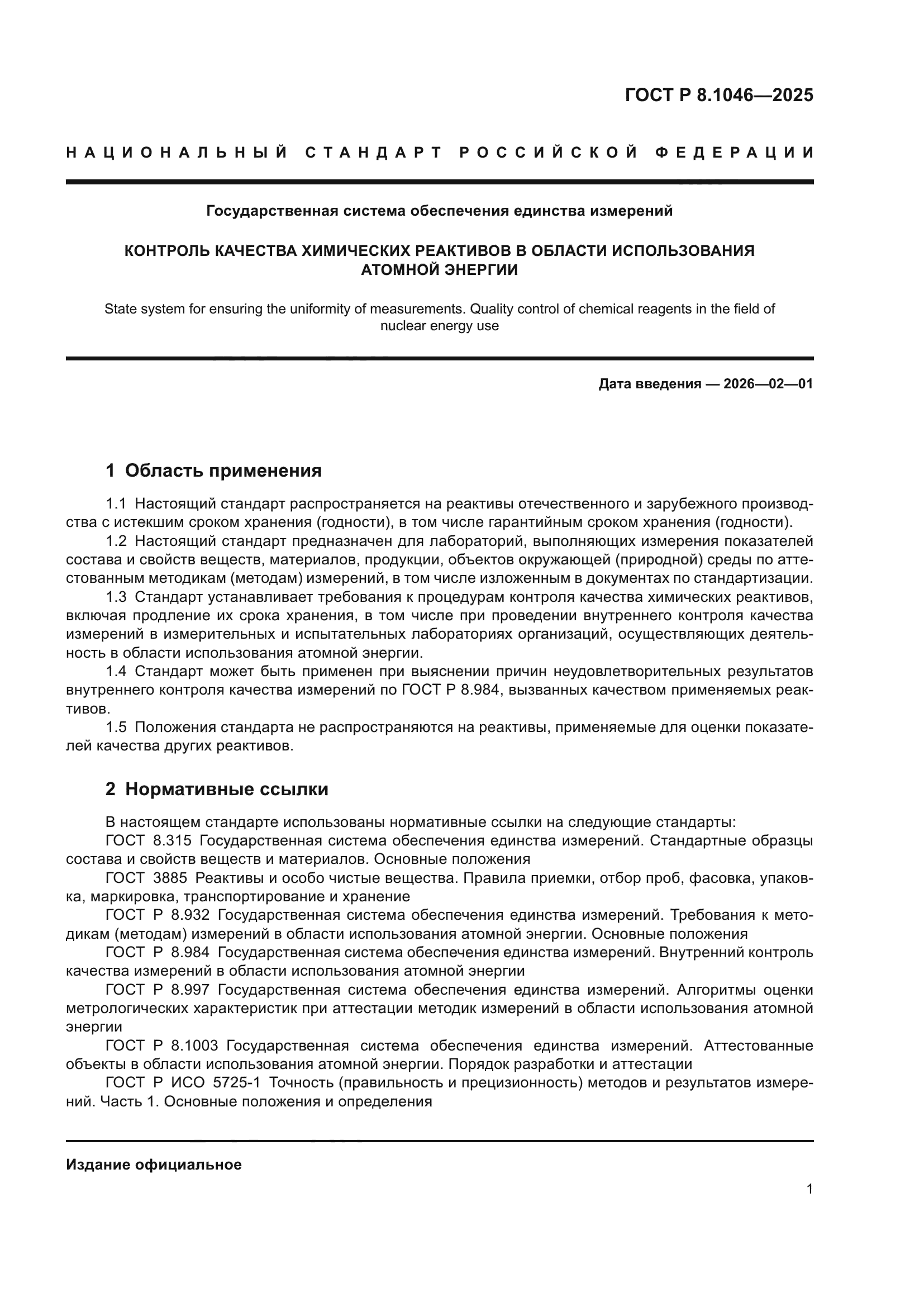 ГОСТ Р 8.1046—2025

НАЦИОНАЛЬНЫЙ СТАНДАРТ РОССИЙСКОЙ ФЕДЕРАЦИИ

Государственная система обеспечения единства измерений

КОНТРОЛЬ КАЧЕСТВА ХИМИЧЕСКИХ РЕАКТИВОВ В ОБЛАСТИ ИСПОЛЬЗОВАНИЯ АТОМНОЙ ЭНЕРГИИ

State system for ensuring the uniformity of measurements. Quality control of chemical reagents in the field of nuclear energy use

Дата введения — 2026—02—01

1 Область применения

1.1 Настоящий стандарт распространяется на реактивы отечественного и зарубежного производства с истекшим сроком хранения (годности), в том числе гарантийным сроком хранения (годности).

1.2 Настоящий стандарт предназначен для лабораторий, выполняющих измерения показателей состава и свойств веществ, материалов, продукции, объектов окружающей (природной) среды по аттестованным методикам (методам) измерений, в том числе изложенным в документах по стандартизации.

1.3 Стандарт устанавливает требования к процедурам контроля качества химических реактивов, включая продление их срока хранения, в том числе при проведении внутреннего контроля качества измерений в измерительных и испытательных лабораториях организаций, осуществляющих деятельность в области использования атомной энергии.

1.4 Стандарт может быть применен при выяснении причин неудовлетворительных результатов внутреннего контроля качества измерений по ГОСТ Р 8.984, вызванных качеством применяемых реактивов.

1.5 Положения стандарта не распространяются на реактивы, применяемые для оценки показателей качества других реактивов.

2 Нормативные ссылки

В настоящем стандарте использованы нормативные ссылки на следующие стандарты:

ГОСТ 8.315 Государственная система обеспечения единства измерений. Стандартные образцы состава и свойств веществ и материалов. Основные положения

ГОСТ 3885 Реактивы и особо чистые вещества. Правила приемки, отбор проб, фасовка, упаковка, маркировка, транспортирование и хранение

ГОСТ Р 8.932 Государственная система обеспечения единства измерений. Требования к методикам (методам) измерений в области использования атомной энергии. Основные положения

ГОСТ Р 8.984 Государственная система обеспечения единства измерений. Внутренний контроль качества измерений в области использования атомной энергии

ГОСТ Р 8.997 Государственная система обеспечения единства измерений. Алгоритмы оценки метрологических характеристик при аттестации методик измерений в области использования атомной энергии

ГОСТ Р 8.1003 Государственная система обеспечения единства измерений. Аттестованные объекты в области использования атомной энергии. Порядок разработки и аттестации

ГОСТ Р ИСО 5725-1 Точность (правильность и прецизионность) методов и результатов измерений. Часть 1. Основные положения и определения

Издание официальное

1